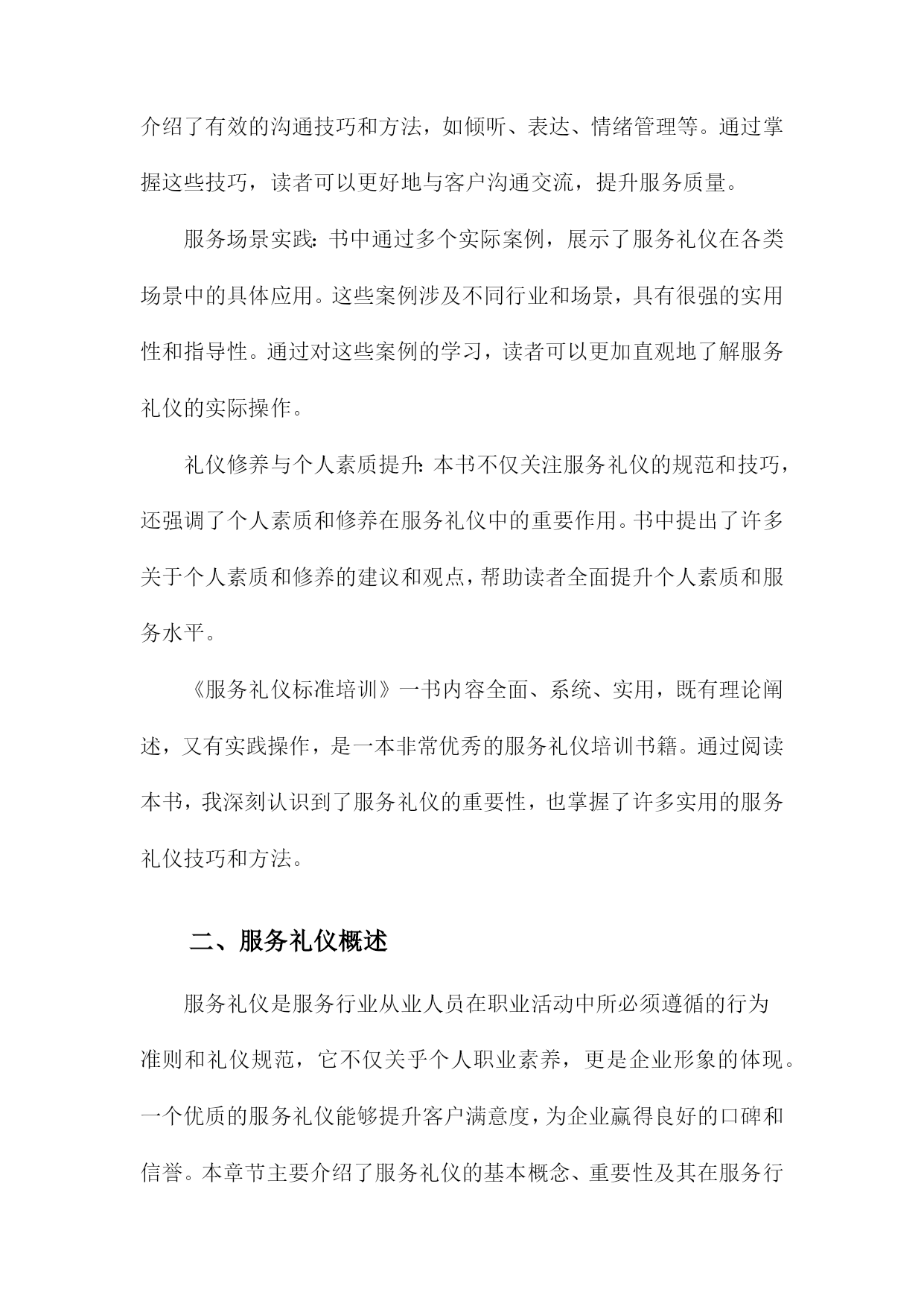 介绍了有效的沟通技巧和方法，如倾听、表达、情绪管理等。通过掌握这些技巧，读者可以更好地与客户沟通交流，提升服务质量。

服务场景实践：书中通过多个实际案例，展示了服务礼仪在各类场景中的具体应用。这些案例涉及不同行业和场景，具有很强的实用性和指导性。通过对这些案例的学习，读者可以更加直观地了解服务礼仪的实际操作。

礼仪修养与个人素质提升：本书不仅关注服务礼仪的规范和技巧，还强调了个人素质和修养在服务礼仪中的重要作用。书中提出了许多关于个人素质和修养的建议和观点，帮助读者全面提升个人素质和服务水平。

《服务礼仪标准培训》一书内容全面、系统、实用，既有理论阐述，又有实践操作，是一本非常优秀的服务礼仪培训书籍。通过阅读本书，我深刻认识到了服务礼仪的重要性，也掌握了许多实用的服务礼仪技巧和方法。

二、服务礼仪概述

服务礼仪是服务行业从业人员在职业活动中所必须遵循的行为准则和礼仪规范，它不仅关乎个人职业素养，更是企业形象的体现。一个优质的服务礼仪能够提升客户满意度，为企业赢得良好的口碑和信誉。本章节主要介绍了服务礼仪的基本概念、重要性及其在服务行